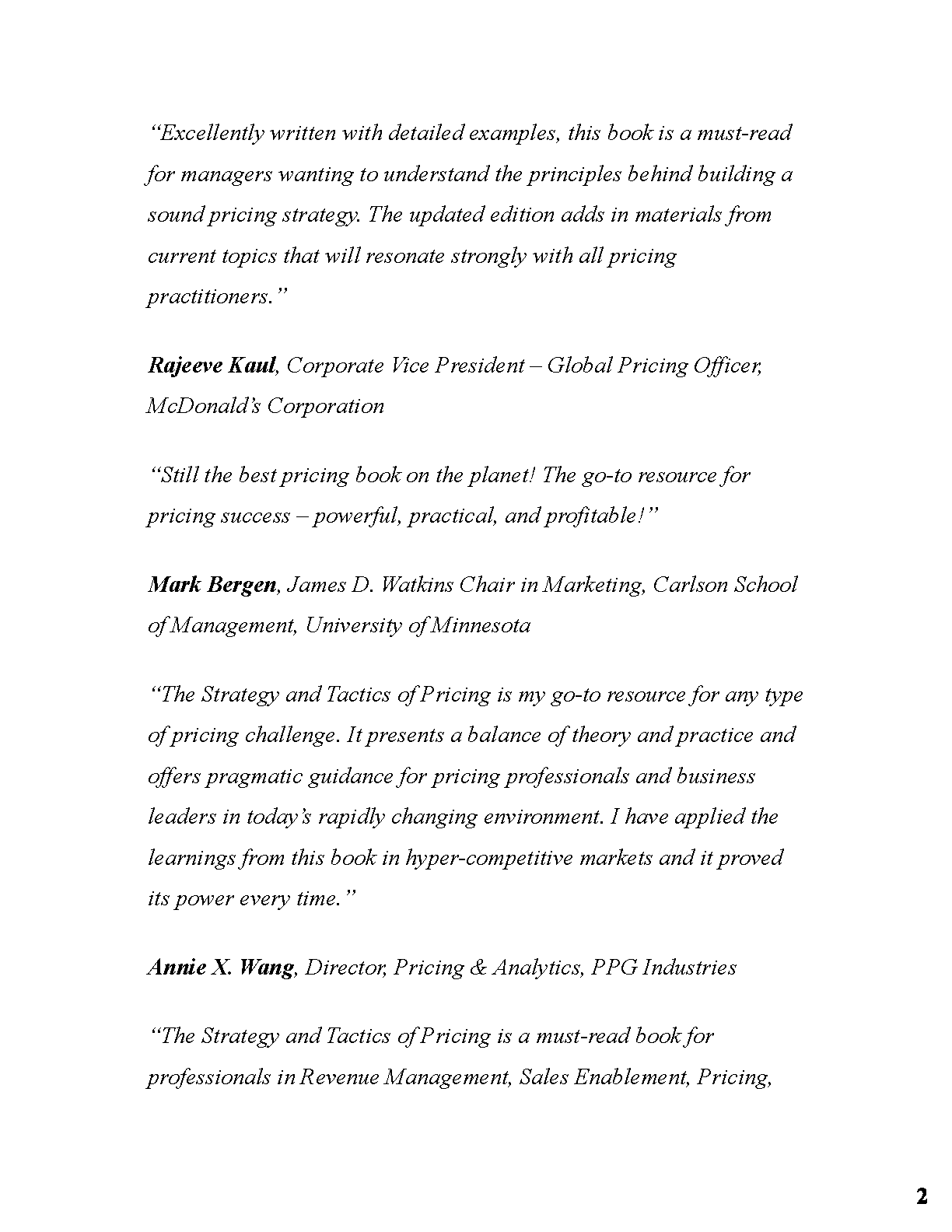 “Excellently written with detailed examples, this book is a must-read for managers wanting to understand the principles behind building a sound pricing strategy. The updated edition adds in materials from current topics that will resonate strongly with all pricing practitioners.”

Rajeeve Kaul, Corporate Vice President – Global Pricing Officer, McDonald’s Corporation

“Still the best pricing book on the planet! The go-to resource for pricing success – powerful, practical, and profitable!”

Mark Bergen, James D. Watkins Chair in Marketing, Carlson School of Management, University of Minnesota

“The Strategy and Tactics of Pricing is my go-to resource for any type of pricing challenge. It presents a balance of theory and practice and offers pragmatic guidance for pricing professionals and business leaders in today’s rapidly changing environment. I have applied the learnings from this book in hyper-competitive markets and it proved its power every time.”

Annie X. Wang, Director, Pricing & Analytics, PPG Industries

“The Strategy and Tactics of Pricing is a must-read book for professionals in Revenue Management, Sales Enablement, Pricing,

2